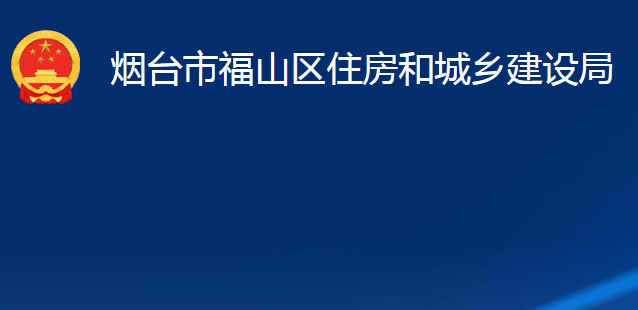 烟台市福山区住房和城乡建设局